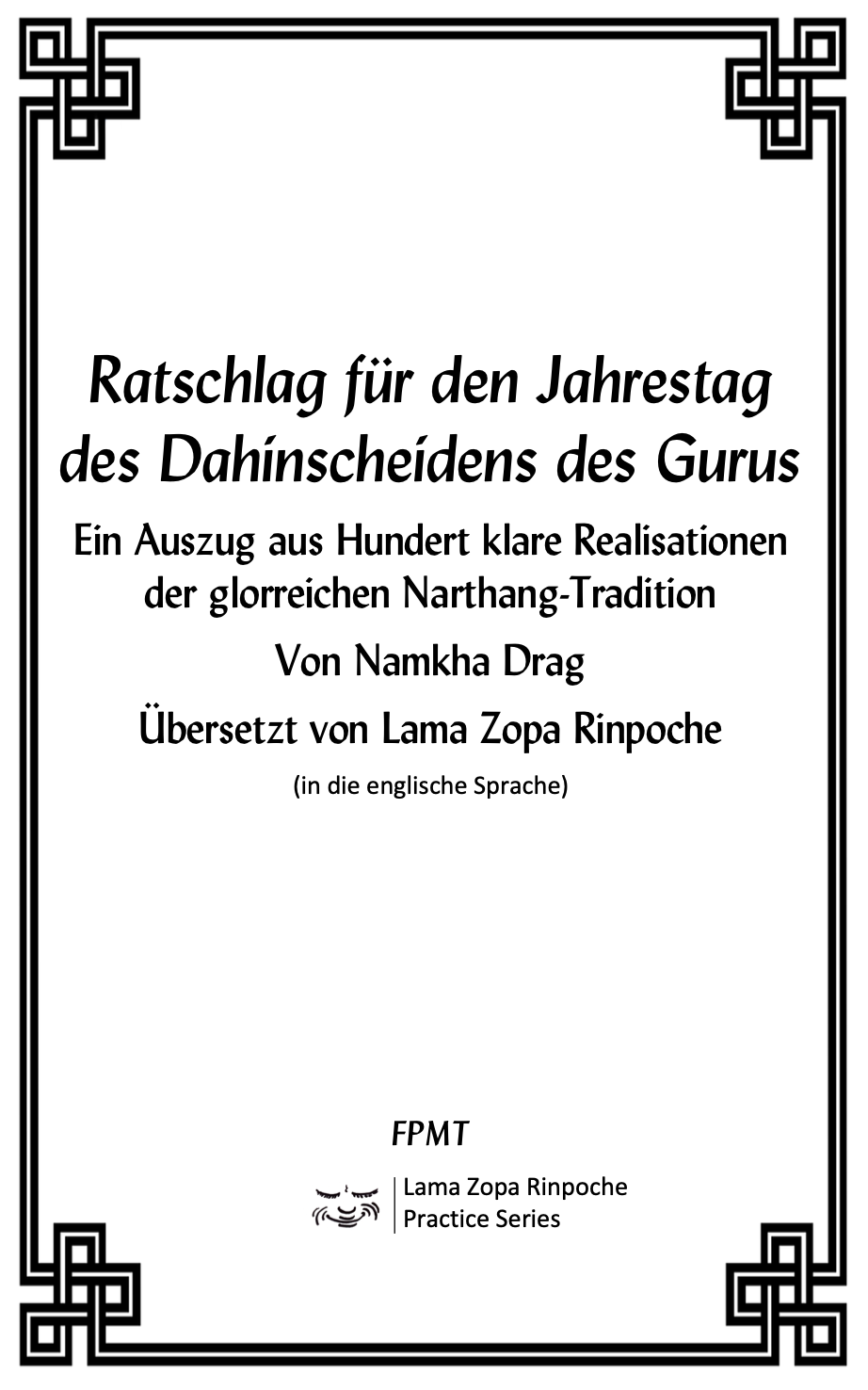 Ratschlag für den Jahrestag des Dahinscheidens des Gurus

Ein Auszug aus Hundert klare Realisationen der glorreichen Narthang-Tradition

Von Namkha Drag

Übersetzt von Lama Zopa Rinpoche

(in die englische Sprache)

FPMT

Lama Zopa Rinpoche
Practice Series